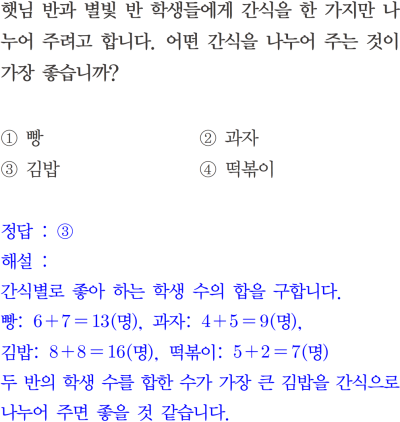 햇님 반과 별빛 반 학생들에게 간식을 한 가지만 나누어 주려고 합니다. 어떤 간식을 나누어 주는 것이 가장 좋습니까?

① 빵 ② 과자
③ 김밥 ④ 떡볶이

정답 : ③
해설 :
간식별로 좋아 하는 학생 수의 합을 구합니다.
빵: $6+7=13$(명), 과자: $4+5=9$(명),
김밥: $8+8=16$(명), 떡볶이: $5+2=7$(명)
두 반의 학생 수를 합한 수가 가장 큰 김밥을 간식으로 나누어 주면 좋을 것 같습니다.